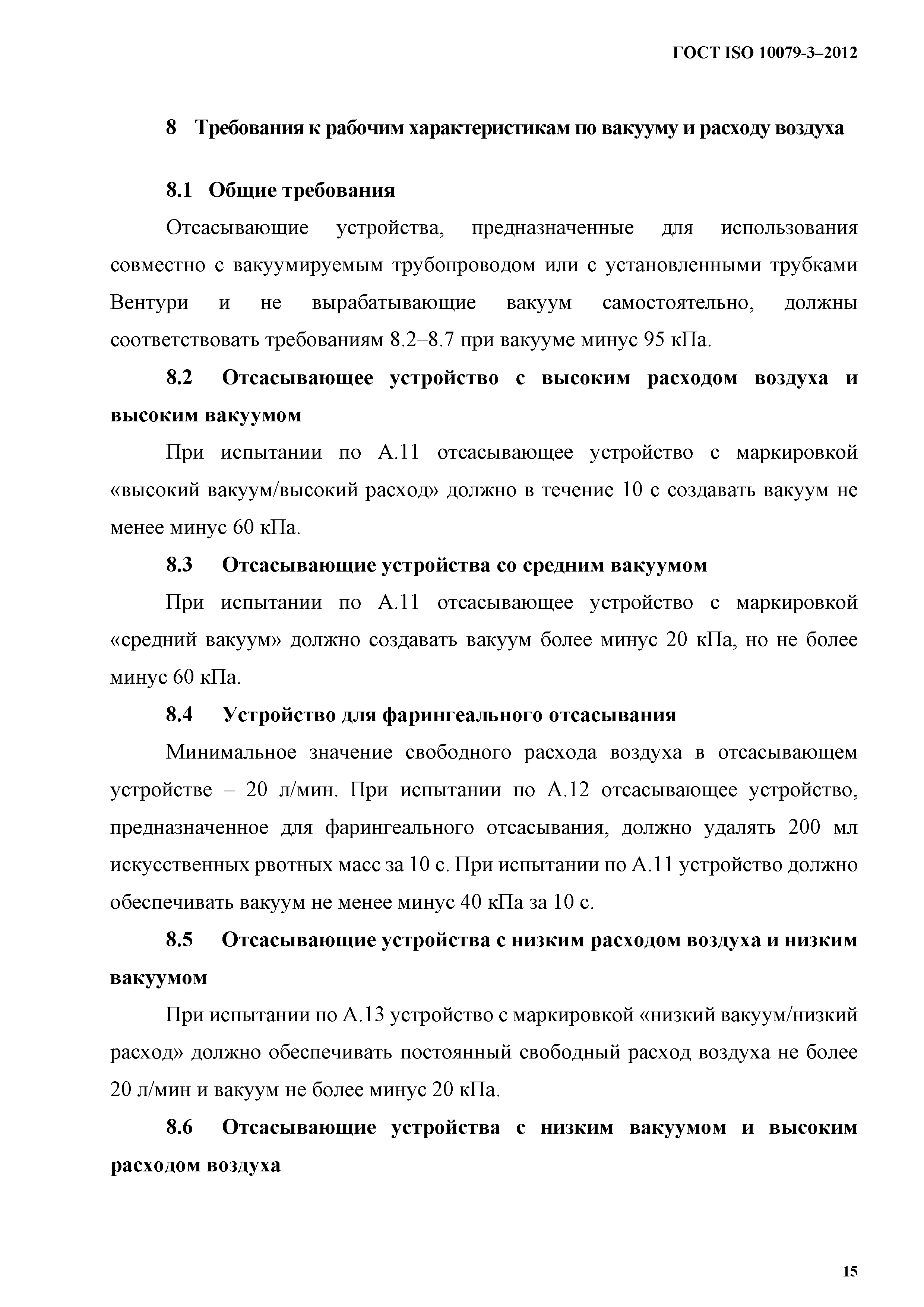 ГОСТ ISO 10079-3–2012

8 Требования к рабочим характеристикам по вакууму и расходу воздуха

8.1 Общие требования

Отсасывающие устройства, предназначенные для использования совместно с вакуумируемым трубопроводом или с установленными трубками Вентури и не вырабатывающие вакуум самостоятельно, должны соответствовать требованиям 8.2–8.7 при вакууме минус 95 кПа.

8.2 Отсасывающее устройство с высоким расходом воздуха и высоким вакуумом

При испытании по А.11 отсасывающее устройство с маркировкой «высокий вакуум/высокий расход» должно в течение 10 с создавать вакуум не менее минус 60 кПа.

8.3 Отсасывающие устройства со средним вакуумом

При испытании по А.11 отсасывающее устройство с маркировкой «средний вакуум» должно создавать вакуум более минус 20 кПа, но не более минус 60 кПа.

8.4 Устройство для фарингеального отсасывания

Минимальное значение свободного расхода воздуха в отсасывающем устройстве – 20 л/мин. При испытании по А.12 отсасывающее устройство, предназначенное для фарингеального отсасывания, должно удалять 200 мл искусственных рвотных масс за 10 с. При испытании по А.11 устройство должно обеспечивать вакуум не менее минус 40 кПа за 10 с.

8.5 Отсасывающие устройства с низким расходом воздуха и низким вакуумом

При испытании по А.13 устройство с маркировкой «низкий вакуум/низкий расход» должно обеспечивать постоянный свободный расход воздуха не более 20 л/мин и вакуум не более минус 20 кПа.

8.6 Отсасывающие устройства с низким вакуумом и высоким расходом воздуха

15